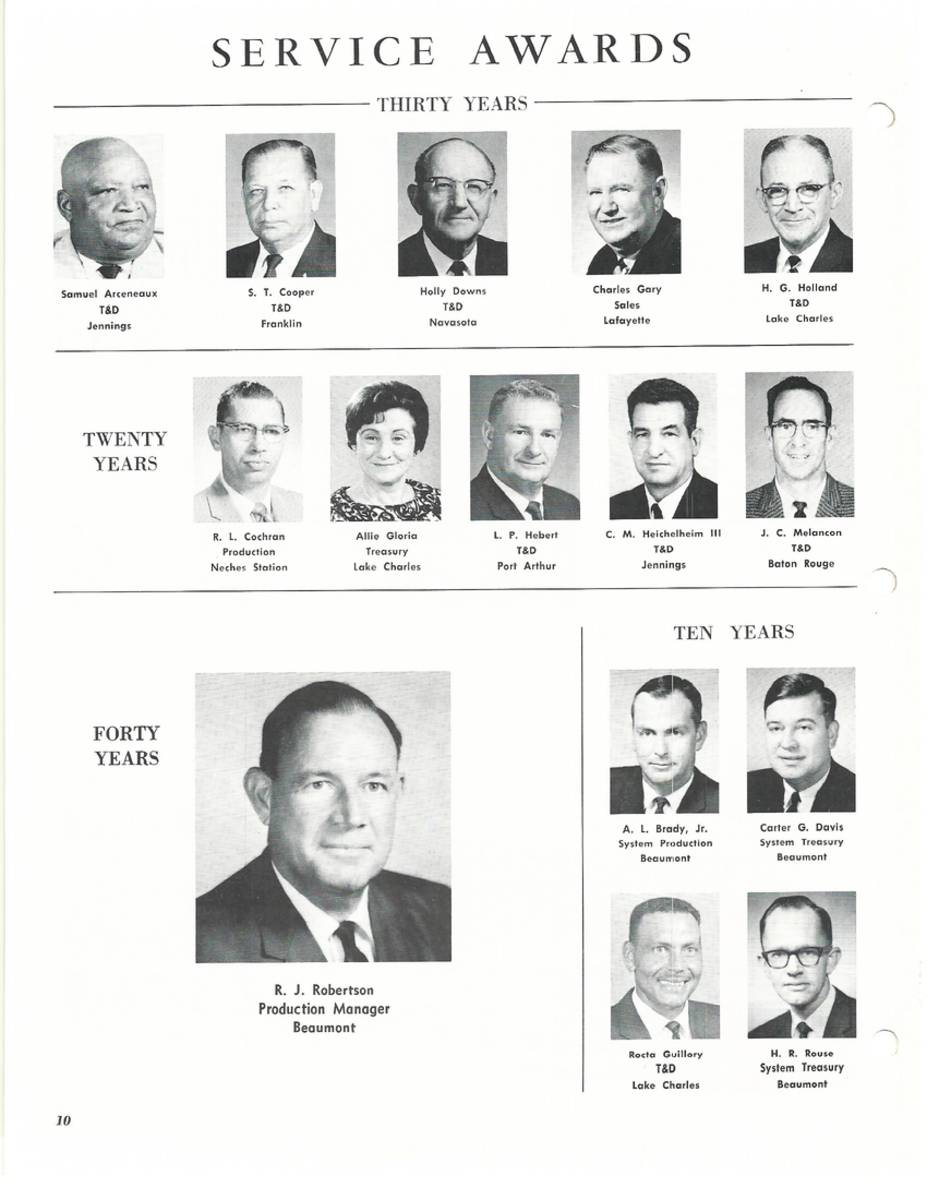 SERVICE AWARDS

THIRTY YEARS

Samuel Arceneaux
T&D
Jennings

S. T. Cooper
T&D
Franklin

Holly Downs
T&D
Navasota

Charles Gary
Sales
Lafayette

H. G. Holland
T&D
Lake Charles

TWENTY YEARS

R. L. Cochran
Production
Neches Station

Allie Gloria
Treasury
Lake Charles

L. P. Hebert
T&D
Port Arthur

C. M. Heichelheim III
T&D
Jennings

J. C. Melancon
T&D
Baton Rouge

FORTY YEARS

R. J. Robertson
Production Manager
Beaumont

TEN YEARS

A. L. Brady, Jr.
System Production
Beaumont

Carter G. Davis
System Treasury
Beaumont

Rocta Guillory
T&D
Lake Charles

H. R. Rouse
System Treasury
Beaumont

10